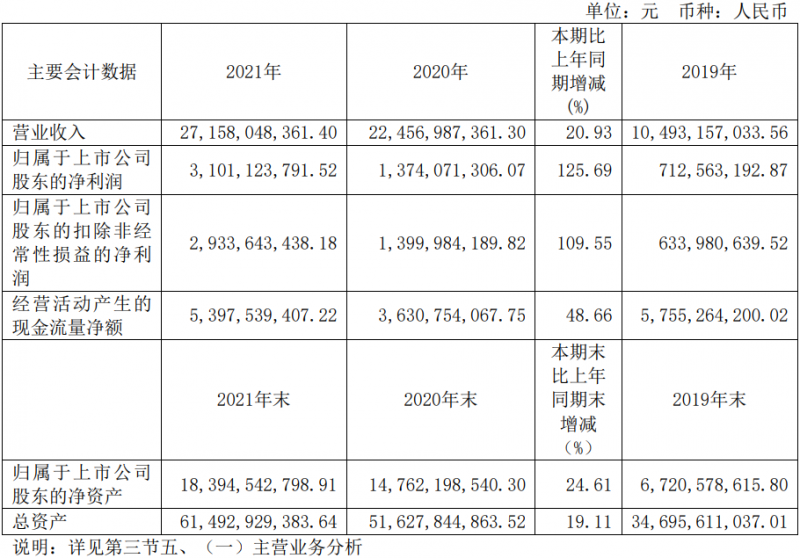 单位：元 币种：人民币

| 主要会计数据 | 2021年 | 2020年 | 本期比上年同期增减(%) | 2019年 |
|---|---|---|---|---|
| 营业收入 | 27,158,048,361.40 | 22,456,987,361.30 | 20.93 | 10,493,157,033.56 |
| 归属于上市公司股东的净利润 | 3,101,123,791.52 | 1,374,071,306.07 | 125.69 | 712,563,192.87 |
| 归属于上市公司股东的扣除非经常性损益的净利润 | 2,933,643,438.18 | 1,399,984,189.82 | 109.55 | 633,980,639.52 |
| 经营活动产生的现金流量净额 | 5,397,539,407.22 | 3,630,754,067.75 | 48.66 | 5,755,264,200.02 |
|  | 2021年末 | 2020年末 | 本期末比上年同期末增减（%） | 2019年末 |
| 归属于上市公司股东的净资产 | 18,394,542,798.91 | 14,762,198,540.30 | 24.61 | 6,720,578,615.80 |
| 总资产 | 61,492,929,383.64 | 51,627,844,863.52 | 19.11 | 34,695,611,037.01 |

说明：详见第三节五、（一）主营业务分析